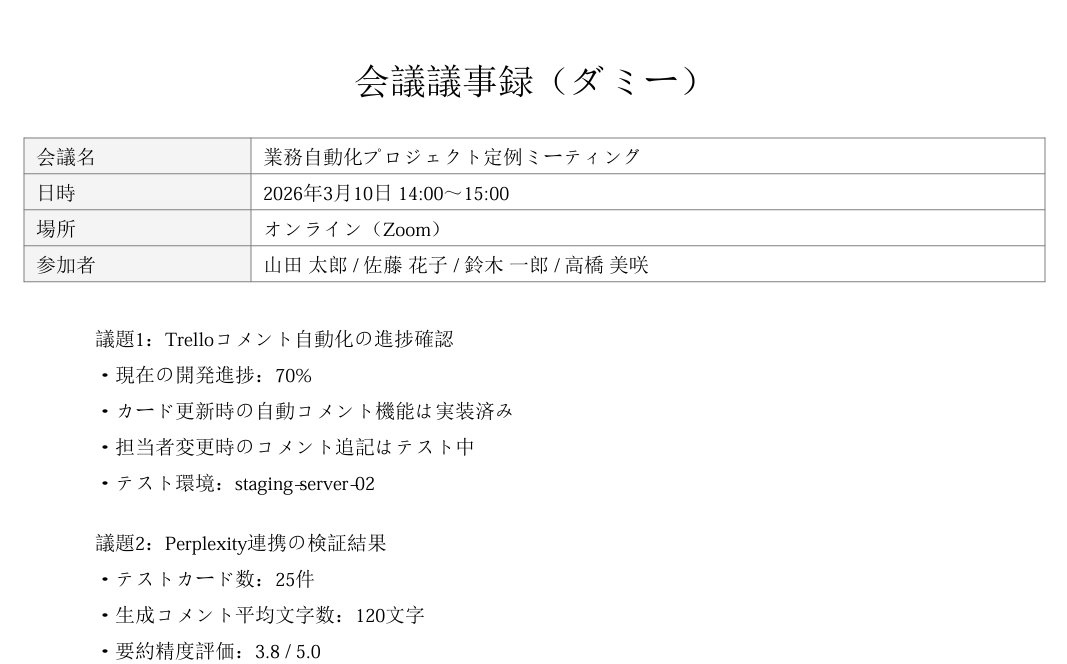 会議議事録（ダミー）

| 会議名 | 業務自動化プロジェクト定例ミーティング |
|---|---|
| 日時 | 2026年3月10日 14:00～15:00 |
| 場所 | オンライン（Zoom） |
| 参加者 | 山田 太郎 / 佐藤 花子 / 鈴木 一郎 / 高橋 美咲 |

議題1：Trelloコメント自動化の進捗確認
・現在の開発進捗：70%
・カード更新時の自動コメント機能は実装済み
・担当者変更時のコメント追記はテスト中
・テスト環境：staging-server-02

議題2：Perplexity連携の検証結果
・テストカード数：25件
・生成コメント平均文字数：120文字
・要約精度評価：3.8 / 5.0